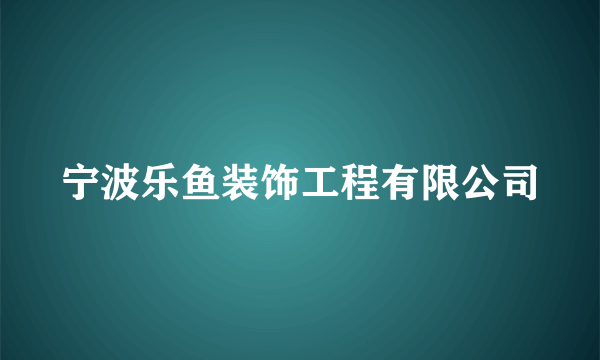 宁波乐鱼装饰工程有限公司